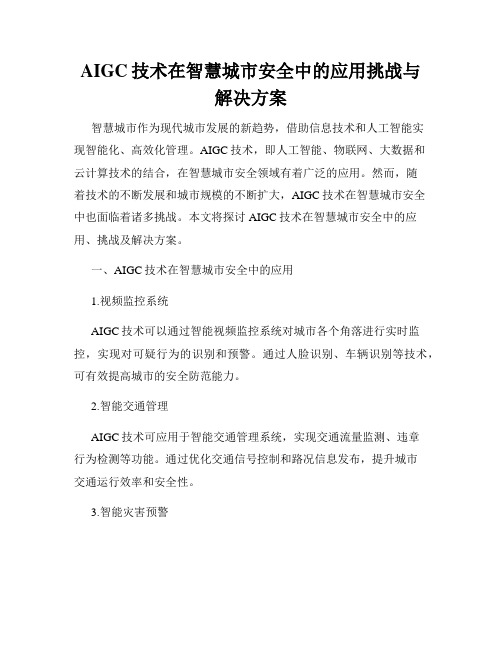 AIGC 技术在智慧城市安全中的应用挑战与解决方案

智慧城市作为现代城市发展的新趋势，借助信息技术和人工智能实现智能化、高效化管理。AIGC 技术，即人工智能、物联网、大数据和云计算技术的结合，在智慧城市安全领域有着广泛的应用。然而，随着技术的不断发展和城市规模的不断扩大，AIGC 技术在智慧城市安全中也面临着诸多挑战。本文将探讨 AIGC 技术在智慧城市安全中的应用、挑战及解决方案。

一、AIGC 技术在智慧城市安全中的应用

1.视频监控系统

AIGC 技术可以通过智能视频监控系统对城市各个角落进行实时监控，实现对可疑行为的识别和预警。通过人脸识别、车辆识别等技术，可有效提高城市的安全防范能力。

2.智能交通管理

AIGC 技术可应用于智能交通管理系统，实现交通流量监测、违章行为检测等功能。通过优化交通信号控制和路况信息发布，提升城市交通运行效率和安全性。

3.智能灾害预警